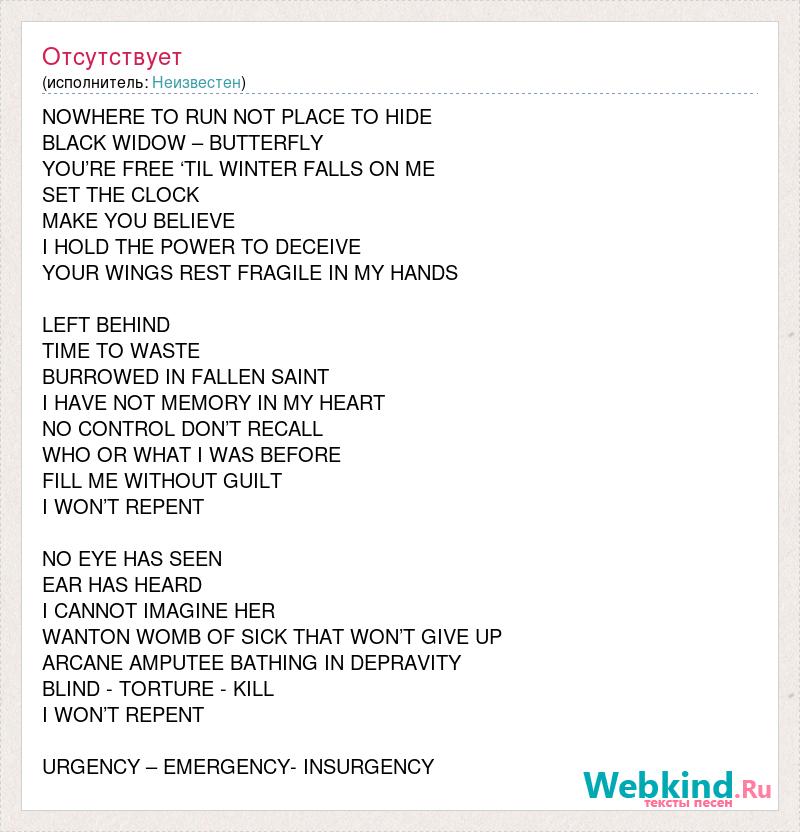 Отсутствует
(исполнитель: Неизвестен)

NOWHERE TO RUN NOT PLACE TO HIDE
BLACK WIDOW – BUTTERFLY
YOU'RE FREE 'TIL WINTER FALLS ON ME
SET THE CLOCK
MAKE YOU BELIEVE
I HOLD THE POWER TO DECEIVE
YOUR WINGS REST FRAGILE IN MY HANDS

LEFT BEHIND
TIME TO WASTE
BURROWED IN FALLEN SAINT
I HAVE NOT MEMORY IN MY HEART
NO CONTROL DON'T RECALL
WHO OR WHAT I WAS BEFORE
FILL ME WITHOUT GUILT
I WON'T REPENT

NO EYE HAS SEEN
EAR HAS HEARD
I CANNOT IMAGINE HER
WANTON WOMB OF SICK THAT WON'T GIVE UP
ARCANE AMPUTEE BATHING IN DEPRAVITY
BLIND - TORTURE - KILL
I WON'T REPENT

URGENCY – EMERGENCY- INSURGENCY

Webkind.Ru
тексты песен